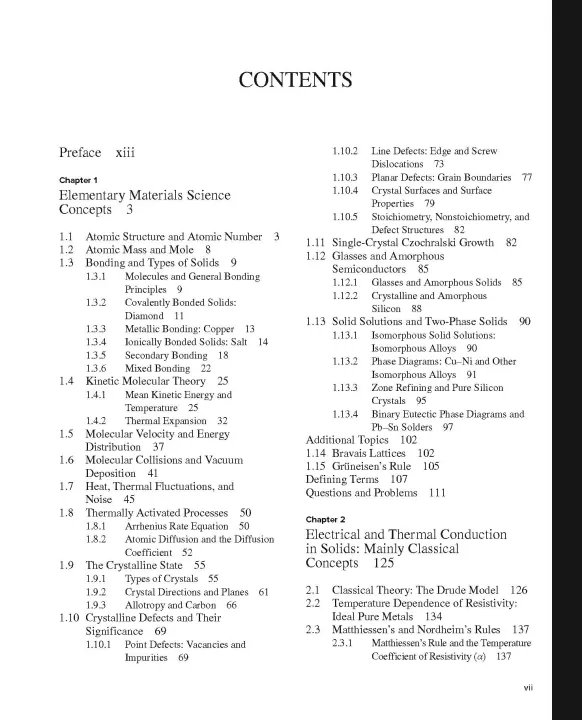 CONTENTS

Preface xiii

Chapter 1
Elementary Materials Science Concepts 3

1.1 Atomic Structure and Atomic Number 3
1.2 Atomic Mass and Mole 8
1.3 Bonding and Types of Solids 9
1.3.1 Molecules and General Bonding Principles 9
1.3.2 Covalently Bonded Solids: Diamond 11
1.3.3 Metallic Bonding: Copper 13
1.3.4 Ionically Bonded Solids: Salt 14
1.3.5 Secondary Bonding 18
1.3.6 Mixed Bonding 22
1.4 Kinetic Molecular Theory 25
1.4.1 Mean Kinetic Energy and Temperature 25
1.4.2 Thermal Expansion 32
1.5 Molecular Velocity and Energy Distribution 37
1.6 Molecular Collisions and Vacuum Deposition 41
1.7 Heat, Thermal Fluctuations, and Noise 45
1.8 Thermally Activated Processes 50
1.8.1 Arrhenius Rate Equation 50
1.8.2 Atomic Diffusion and the Diffusion Coefficient 52
1.9 The Crystalline State 55
1.9.1 Types of Crystals 55
1.9.2 Crystal Directions and Planes 61
1.9.3 Allotropy and Carbon 66
1.10 Crystalline Defects and Their Significance 69
1.10.1 Point Defects: Vacancies and Impurities 69
1.10.2 Line Defects: Edge and Screw Dislocations 73
1.10.3 Planar Defects: Grain Boundaries 77
1.10.4 Crystal Surfaces and Surface Properties 79
1.10.5 Stoichiometry, Nonstoichiometry, and Defect Structures 82
1.11 Single-Crystal Czochralski Growth 82
1.12 Glasses and Amorphous Semiconductors 85
1.12.1 Glasses and Amorphous Solids 85
1.12.2 Crystalline and Amorphous Silicon 88
1.13 Solid Solutions and Two-Phase Solids 90
1.13.1 Isomorphous Solid Solutions: Isomorphous Alloys 90
1.13.2 Phase Diagrams: Cu–Ni and Other Isomorphous Alloys 91
1.13.3 Zone Refining and Pure Silicon Crystals 95
1.13.4 Binary Eutectic Phase Diagrams and Pb–Sn Solders 97
Additional Topics 102
1.14 Bravais Lattices 102
1.15 Grüneisen's Rule 105
Defining Terms 107
Questions and Problems 111

Chapter 2
Electrical and Thermal Conduction in Solids: Mainly Classical Concepts 125

2.1 Classical Theory: The Drude Model 126
2.2 Temperature Dependence of Resistivity: Ideal Pure Metals 134
2.3 Matthiessen's and Nordheim's Rules 137
2.3.1 Matthiessen's Rule and the Temperature Coefficient of Resistivity ($\alpha$) 137

vii